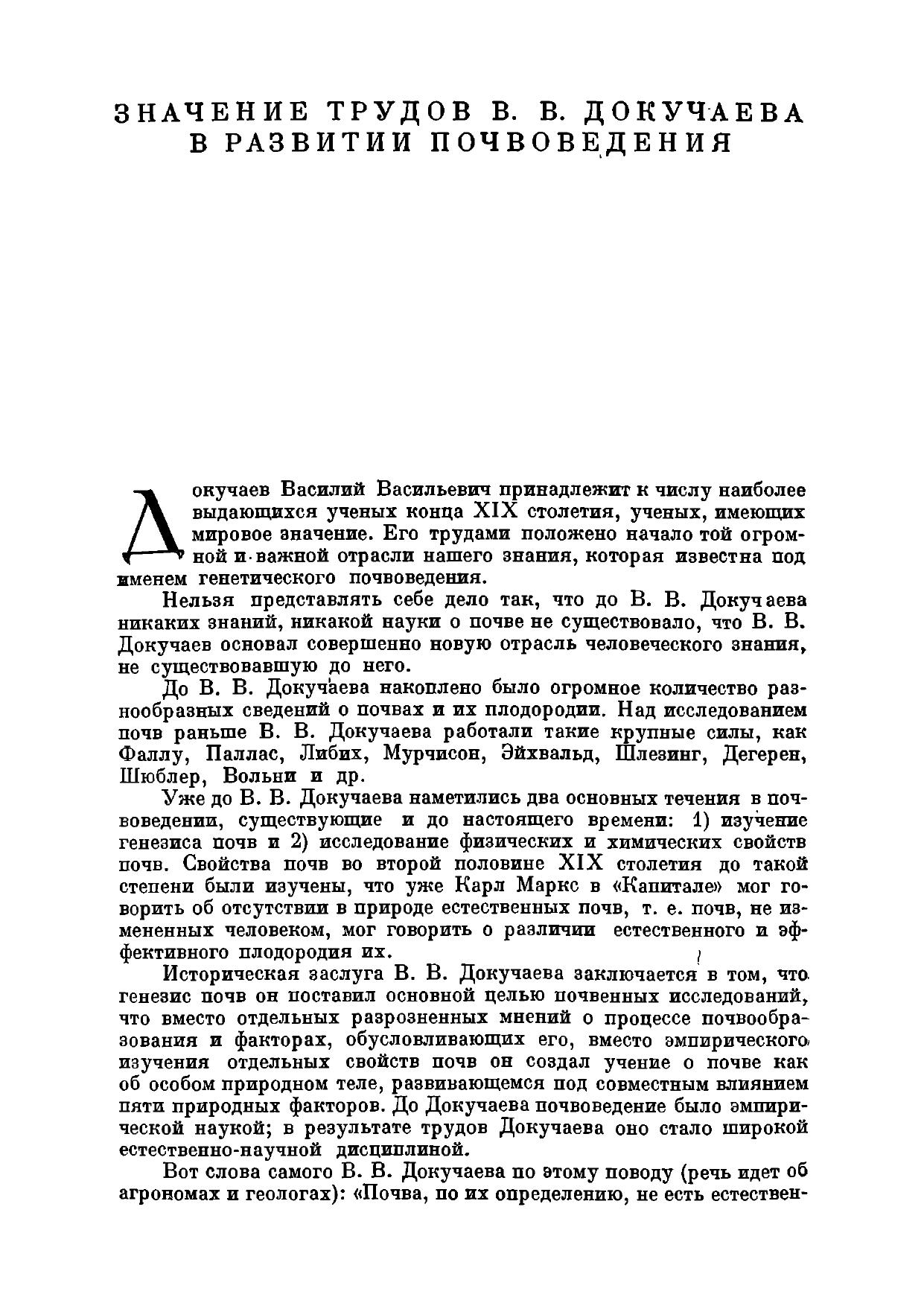 ЗНАЧЕНИЕ ТРУДОВ В. В. ДОКУЧАЕВА В РАЗВИТИИ ПОЧВОВЕДЕНИЯ

Докучаев Василий Васильевич принадлежит к числу наиболее выдающихся ученых конца XIX столетия, ученых, имеющих мировое значение. Его трудами положено начало той огромной и важной отрасли нашего знания, которая известна под именем генетического почвоведения.

Нельзя представлять себе дело так, что до В. В. Докучаева никаких знаний, никакой науки о почве не существовало, что В. В. Докучаев основал совершенно новую отрасль человеческого знания, не существовавшую до него.

До В. В. Докучаева накоплено было огромное количество разнообразных сведений о почвах и их плодородии. Над исследованием почв раньше В. В. Докучаева работали такие крупные силы, как Фаллу, Паллас, Либих, Мурчисон, Эйхвальд, Шлезинг, Дегерен, Шюблер, Вольни и др.

Уже до В. В. Докучаева наметились два основных течения в почвоведении, существующие и до настоящего времени: 1) изучение генезиса почв и 2) исследование физических и химических свойств почв. Свойства почв во второй половине XIX столетия до такой степени были изучены, что уже Карл Маркс в «Капитале» мог говорить об отсутствии в природе естественных почв, т. е. почв, не измененных человеком, мог говорить о различии естественного и эффективного плодородия их.

Историческая заслуга В. В. Докучаева заключается в том, что генезис почв он поставил основной целью почвенных исследований, что вместо отдельных разрозненных мнений о процессе почвообразования и факторах, обусловливающих его, вместо эмпирического изучения отдельных свойств почв он создал учение о почве как об особом природном теле, развивающемся под совместным влиянием пяти природных факторов. До Докучаева почвоведение было эмпирической наукой; в результате трудов Докучаева оно стало широкой естественно-научной дисциплиной.

Вот слова самого В. В. Докучаева по этому поводу (речь идет об агрономах и геологах): «Почва, по их определению, не есть естествен-